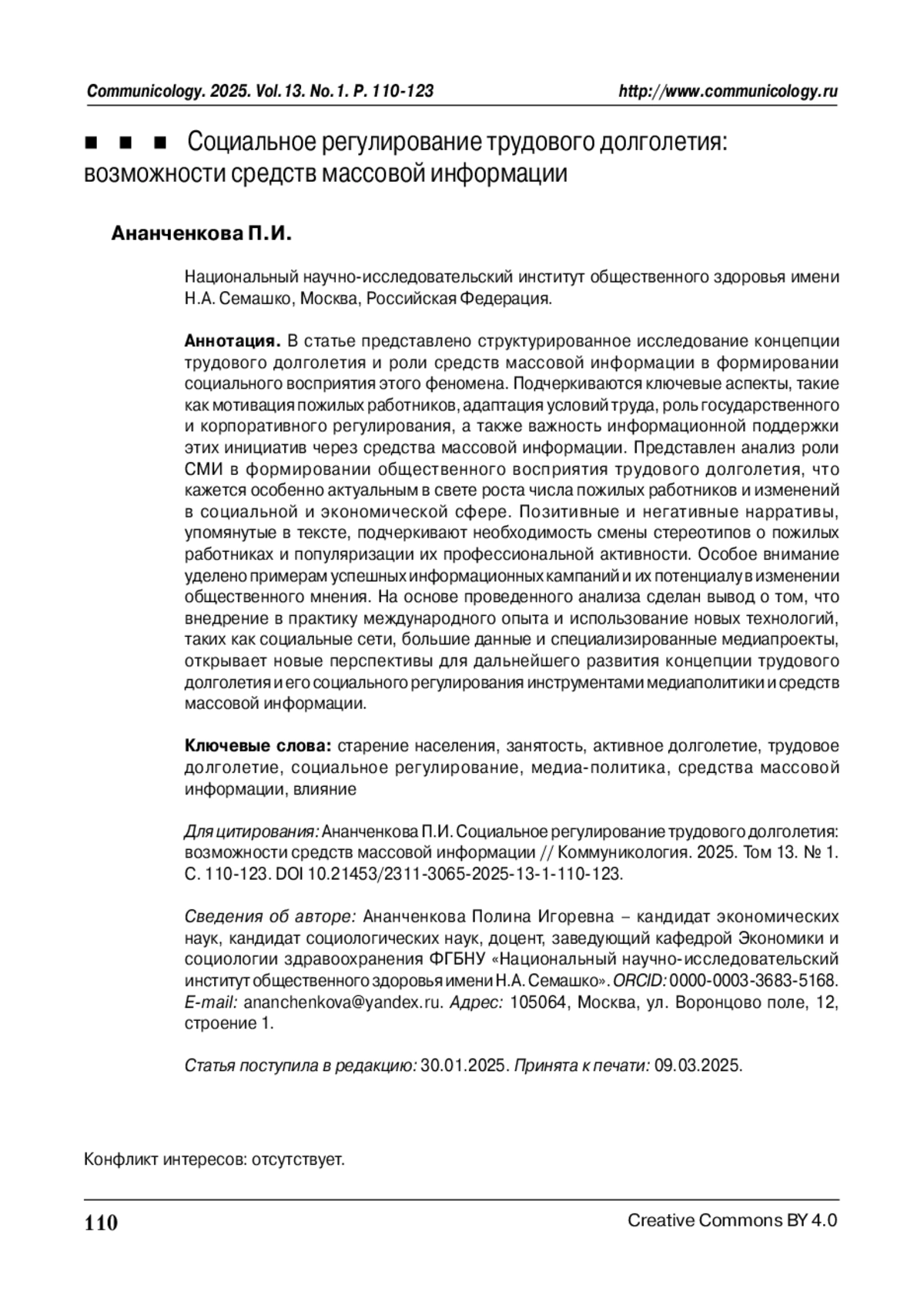 Communicology. 2025. Vol.13. No.1. P. 110-123 http://www.communicology.ru

■ ■ ■ Социальное регулирование трудового долголетия: возможности средств массовой информации

Ананченкова П.И.

Национальный научно-исследовательский институт общественного здоровья имени Н.А. Семашко, Москва, Российская Федерация.

Аннотация. В статье представлено структурированное исследование концепции трудового долголетия и роли средств массовой информации в формировании социального восприятия этого феномена. Подчеркиваются ключевые аспекты, такие как мотивация пожилых работников, адаптация условий труда, роль государственного и корпоративного регулирования, а также важность информационной поддержки этих инициатив через средства массовой информации. Представлен анализ роли СМИ в формировании общественного восприятия трудового долголетия, что кажется особенно актуальным в свете роста числа пожилых работников и изменений в социальной и экономической сфере. Позитивные и негативные нарративы, упомянутые в тексте, подчеркивают необходимость смены стереотипов о пожилых работниках и популяризации их профессиональной активности. Особое внимание уделено примерам успешных информационных кампаний и их потенциалу в изменении общественного мнения. На основе проведенного анализа сделан вывод о том, что внедрение в практику международного опыта и использование новых технологий, таких как социальные сети, большие данные и специализированные медиапроекты, открывает новые перспективы для дальнейшего развития концепции трудового долголетия и его социального регулирования инструментами медиаполитики и средств массовой информации.

Ключевые слова: старение населения, занятость, активное долголетие, трудовое долголетие, социальное регулирование, медиа-политика, средства массовой информации, влияние

Для цитирования: Ананченкова П.И. Социальное регулирование трудового долголетия: возможности средств массовой информации // Коммуникология. 2025. Том 13. № 1. С. 110-123. DOI 10.21453/2311-3065-2025-13-1-110-123.

Сведения об авторе: Ананченкова Полина Игоревна – кандидат экономических наук, кандидат социологических наук, доцент, заведующий кафедрой Экономики и социологии здравоохранения ФГБНУ «Национальный научно-исследовательский институт общественного здоровья имени Н.А. Семашко». ORCID: 0000-0003-3683-5168. E-mail: ananchenkova@yandex.ru. Адрес: 105064, Москва, ул. Воронцово поле, 12, строение 1.

Статья поступила в редакцию: 30.01.2025. Принята к печати: 09.03.2025.

Конфликт интересов: отсутствует.

110 Creative Commons BY 4.0